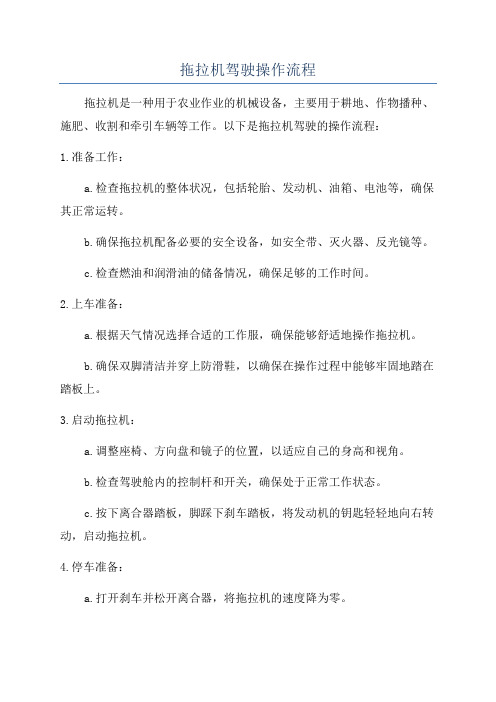 拖拉机驾驶操作流程

拖拉机是一种用于农业作业的机械设备，主要用于耕地、作物播种、施肥、收割和牵引车辆等工作。以下是拖拉机驾驶的操作流程：

1.准备工作：

a.检查拖拉机的整体状况，包括轮胎、发动机、油箱、电池等，确保其正常运转。

b.确保拖拉机配备必要的安全设备，如安全带、灭火器、反光镜等。

c.检查燃油和润滑油的储备情况，确保足够的工作时间。

2.上车准备：

a.根据天气情况选择合适的工作服，确保能够舒适地操作拖拉机。

b.确保双脚清洁并穿上防滑鞋，以确保在操作过程中能够牢固地踏在踏板上。

3.启动拖拉机：

a.调整座椅、方向盘和镜子的位置，以适应自己的身高和视角。

b.检查驾驶舱内的控制杆和开关，确保处于正常工作状态。

c.按下离合器踏板，脚踩下刹车踏板，将发动机的钥匙轻轻地向右转动，启动拖拉机。

4.停车准备：

a.打开刹车并松开离合器，将拖拉机的速度降为零。